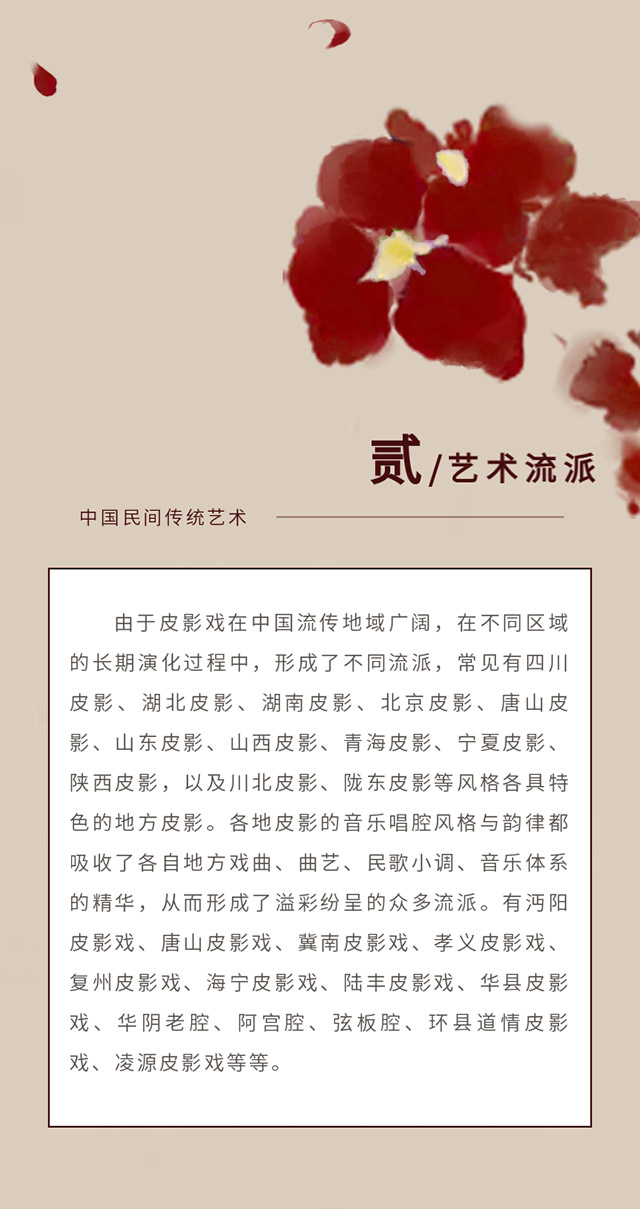 贰/艺术流派

中国民间传统艺术

由于皮影戏在中国流传地域广阔，在不同区域的长期演化过程中，形成了不同流派，常见有四川皮影、湖北皮影、湖南皮影、北京皮影、唐山皮影、山东皮影、山西皮影、青海皮影、宁夏皮影、陕西皮影，以及川北皮影、陇东皮影等风格各具特色的地方皮影。各地皮影的音乐唱腔风格与韵律都吸收了各自地方戏曲、曲艺、民歌小调、音乐体系的精华，从而形成了溢彩纷呈的众多流派。有沔阳皮影戏、唐山皮影戏、冀南皮影戏、孝义皮影戏、复州皮影戏、海宁皮影戏、陆丰皮影戏、华县皮影戏、华阴老腔、阿宫腔、弦板腔、环县道情皮影戏、凌源皮影戏等等。